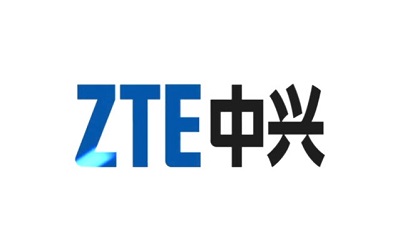 ZTE中兴